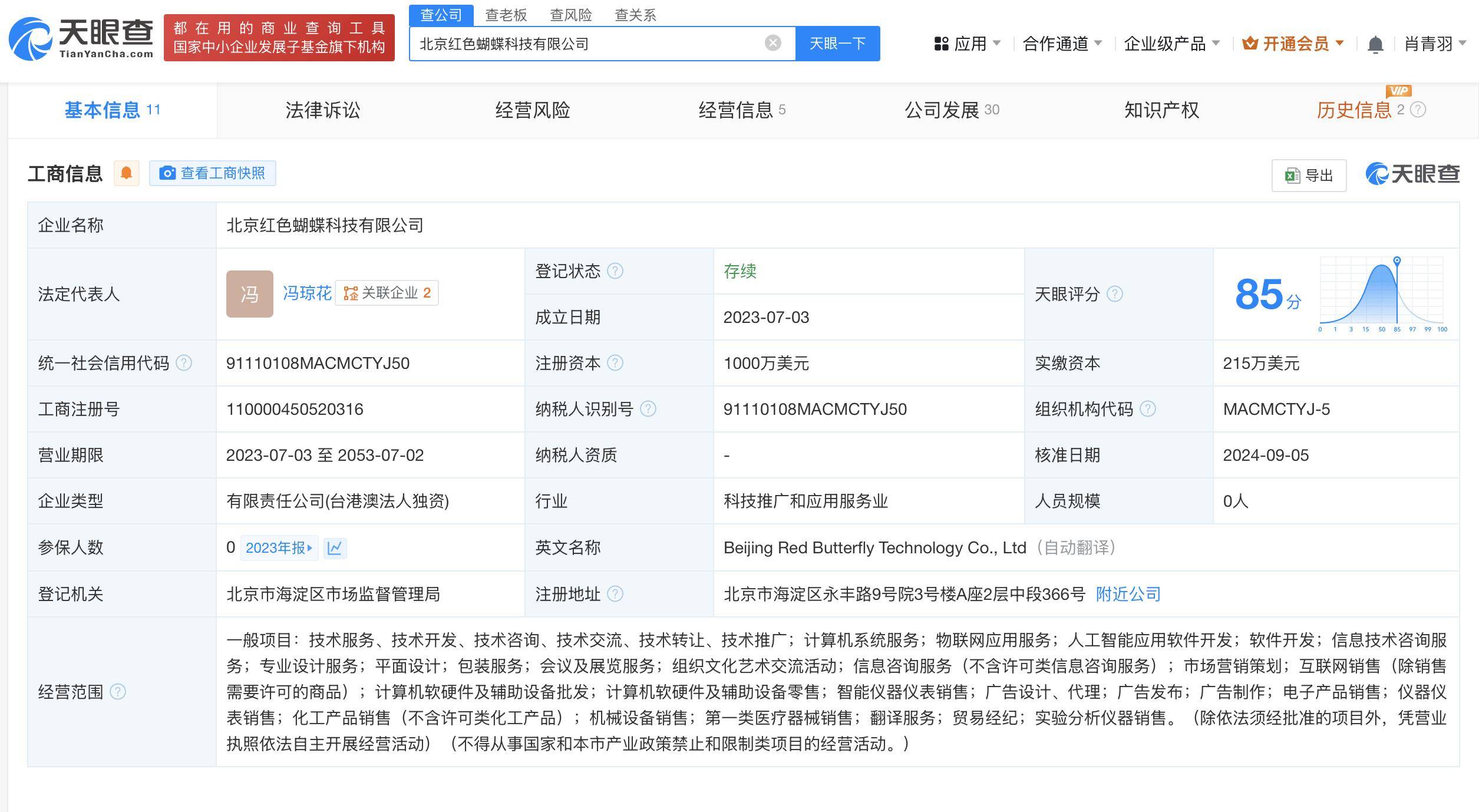 天眼查
TianYanCha.com
都在用的商业查询工具
国家中小企业发展子基金旗下机构

查公司 查老板 查风险 查关系
北京红色蝴蝶科技有限公司
天眼一下

应用 合作通道 企业级产品 开通会员 肖青羽

基本信息 11 法律诉讼 经营风险 经营信息 5 公司发展 30 知识产权 VIP 历史信息 2

工商信息 查看工商快照 导出 天眼查

| 企业名称 | 北京红色蝴蝶科技有限公司 | | | | |
|---|---|---|---|---|---|
| 法定代表人 | 冯 冯琼花 关联企业 2 | 登记状态 | 存续 | 天眼评分 | 85分 0 1 3 15 50 85 97 99 100 |
| | | 成立日期 | 2023-07-03 | | |
| 统一社会信用代码 | 91110108MACMCTYJ50 | 注册资本 | 1000万美元 | 实缴资本 | 215万美元 |
| 工商注册号 | 110000450520316 | 纳税人识别号 | 91110108MACMCTYJ50 | 组织机构代码 | MACMCTYJ-5 |
| 营业期限 | 2023-07-03 至 2053-07-02 | 纳税人资质 | - | 核准日期 | 2024-09-05 |
| 企业类型 | 有限责任公司(台港澳法人独资) | 行业 | 科技推广和应用服务业 | 人员规模 | 0人 |
| 参保人数 | 0 2023年报 | 英文名称 | Beijing Red Butterfly Technology Co., Ltd（自动翻译） | | |
| 登记机关 | 北京市海淀区市场监督管理局 | 注册地址 | 北京市海淀区永丰路9号院3号楼A座2层中段366号 附近公司 | | |
| 经营范围 | 一般项目：技术服务、技术开发、技术咨询、技术交流、技术转让、技术推广；计算机系统服务；物联网应用服务；人工智能应用软件开发；软件开发；信息技术咨询服务；专业设计服务；平面设计；包装服务；会议及展览服务；组织文化艺术交流活动；信息咨询服务（不含许可类信息咨询服务）；市场营销策划；互联网销售（除销售需要许可的商品）；计算机软硬件及辅助设备批发；计算机软硬件及辅助设备零售；智能仪器仪表销售；广告设计、代理；广告发布；广告制作；电子产品销售；仪器仪表销售；化工产品销售（不含许可类化工产品）；机械设备销售；第一类医疗器械销售；翻译服务；贸易经纪；实验分析仪器销售。（除依法须经批准的项目外，凭营业执照依法自主开展经营活动）（不得从事国家和本市产业政策禁止和限制类项目的经营活动。） | | | | |